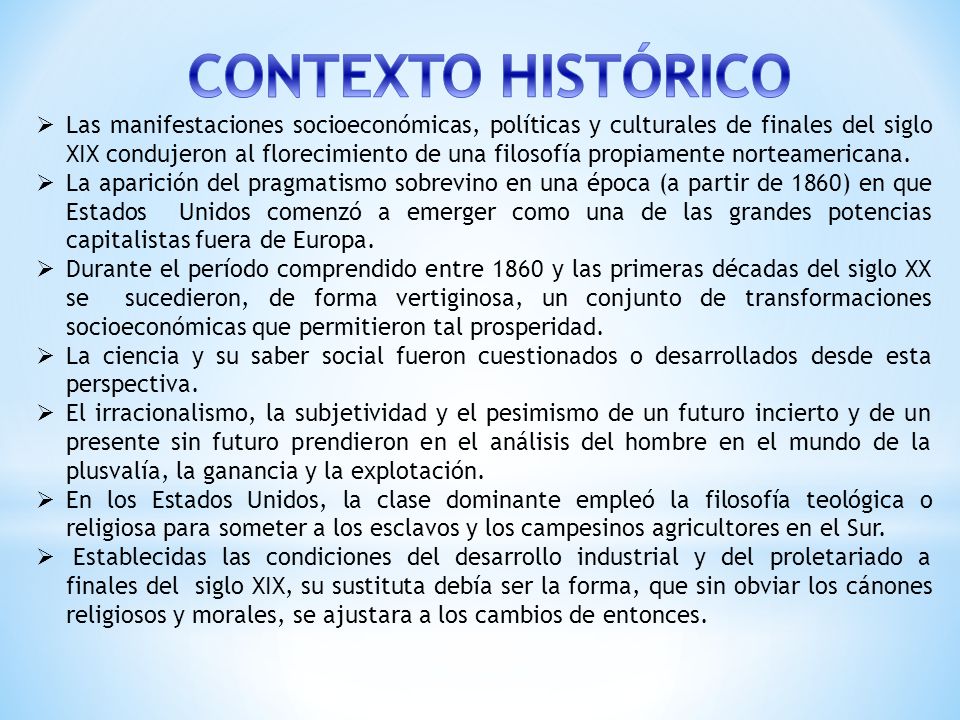 CONTEXTO HISTÓRICO

➢ Las manifestaciones socioeconómicas, políticas y culturales de finales del siglo XIX condujeron al florecimiento de una filosofía propiamente norteamericana.
➢ La aparición del pragmatismo sobrevino en una época (a partir de 1860) en que Estados Unidos comenzó a emerger como una de las grandes potencias capitalistas fuera de Europa.
➢ Durante el período comprendido entre 1860 y las primeras décadas del siglo XX se sucedieron, de forma vertiginosa, un conjunto de transformaciones socioeconómicas que permitieron tal prosperidad.
➢ La ciencia y su saber social fueron cuestionados o desarrollados desde esta perspectiva.
➢ El irracionalismo, la subjetividad y el pesimismo de un futuro incierto y de un presente sin futuro prendieron en el análisis del hombre en el mundo de la plusvalía, la ganancia y la explotación.
➢ En los Estados Unidos, la clase dominante empleó la filosofía teológica o religiosa para someter a los esclavos y los campesinos agricultores en el Sur.
➢ Establecidas las condiciones del desarrollo industrial y del proletariado a finales del siglo XIX, su sustituta debía ser la forma, que sin obviar los cánones religiosos y morales, se ajustara a los cambios de entonces.